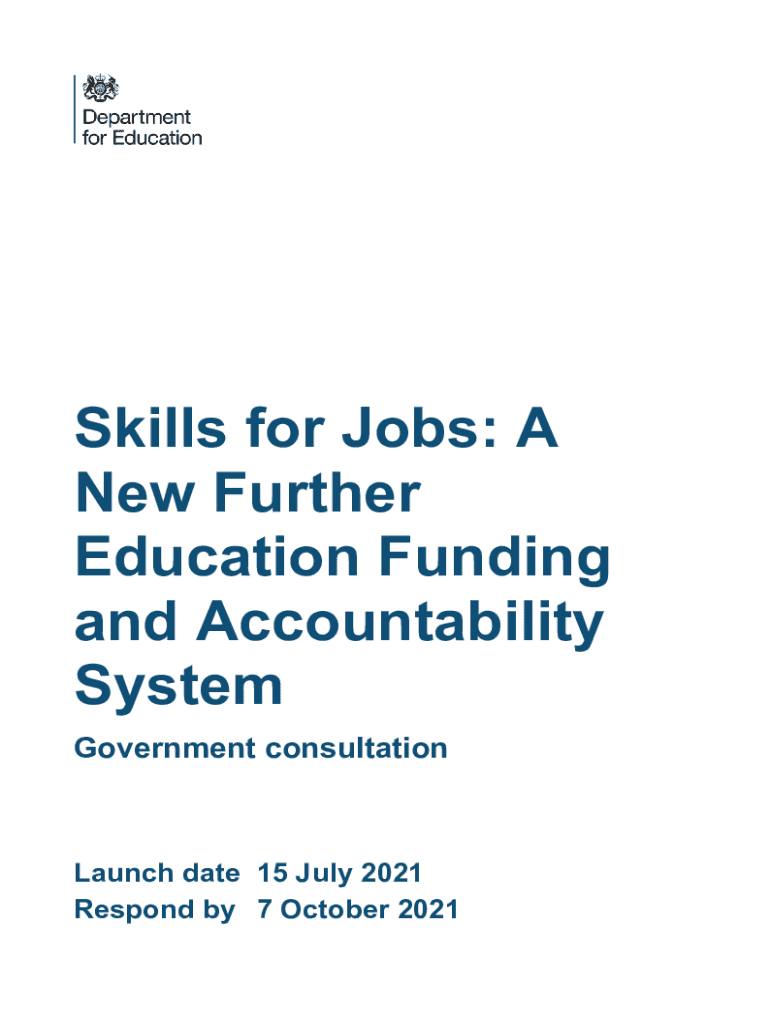 Department
for Education

Skills for Jobs: A New Further Education Funding and Accountability System

Government consultation

Launch date 15 July 2021
Respond by 7 October 2021